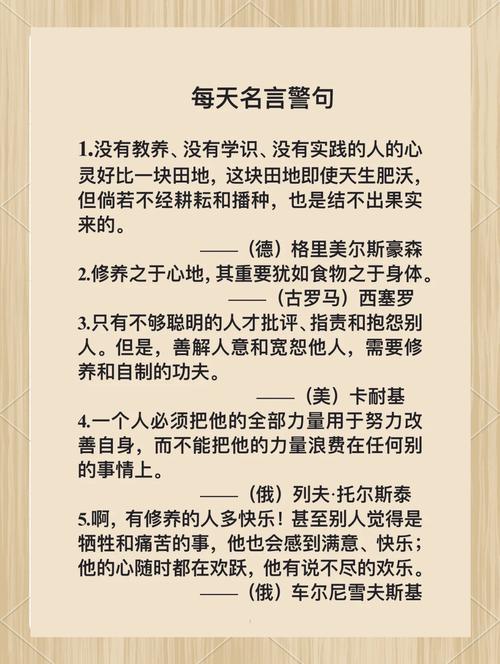 每天名言警句

1.没有教养、没有学识、没有实践的人的心灵好比一块田地，这块田地即使天生肥沃，但倘若不经耕耘和播种，也是结不出果实来的。

——（德）格里美尔斯豪森

2.修养之于心地，其重要犹如食物之于身体。

——（古罗马）西塞罗

3.只有不够聪明的人才批评、指责和抱怨别人。但是，善解人意和宽恕他人，需要修养和自制的功夫。

——（美）卡耐基

4.一个人必须把他的全部力量用于努力改善自身，而不能把他的力量浪费在任何别的事情上。

——（俄）列夫·托尔斯泰

5.啊，有修养的人多快乐！甚至别人觉得是牺牲和痛苦的事，他也会感到满意、快乐；他的心随时都在欢跃，他有说不尽的欢乐。

——（俄）车尔尼雪夫斯基